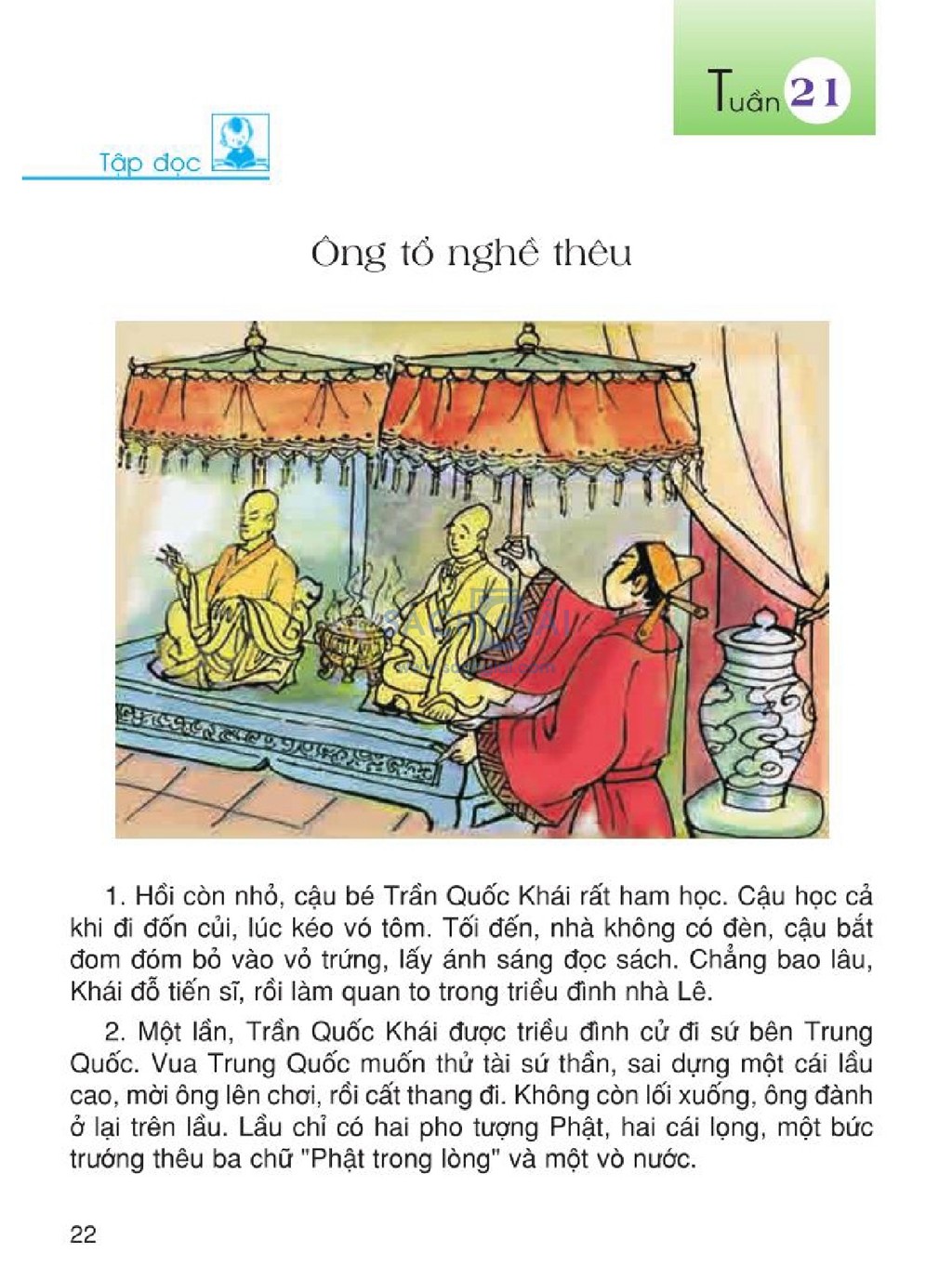 Tuần 21

Tập đọc

Ông tổ nghề thêu

1. Hồi còn nhỏ, cậu bé Trần Quốc Khái rất ham học. Cậu học cả khi đi đốn củi, lúc kéo vó tôm. Tối đến, nhà không có đèn, cậu bắt đom đóm bỏ vào vỏ trứng, lấy ánh sáng đọc sách. Chẳng bao lâu, Khái đỗ tiến sĩ, rồi làm quan to trong triều đình nhà Lê.

2. Một lần, Trần Quốc Khái được triều đình cử đi sứ bên Trung Quốc. Vua Trung Quốc muốn thử tài sứ thần, sai dựng một cái lầu cao, mời ông lên chơi, rồi cất thang đi. Không còn lối xuống, ông đành ở lại trên lầu. Lầu chỉ có hai pho tượng Phật, hai cái lọng, một bức trướng thêu ba chữ "Phật trong lòng" và một vò nước.

22